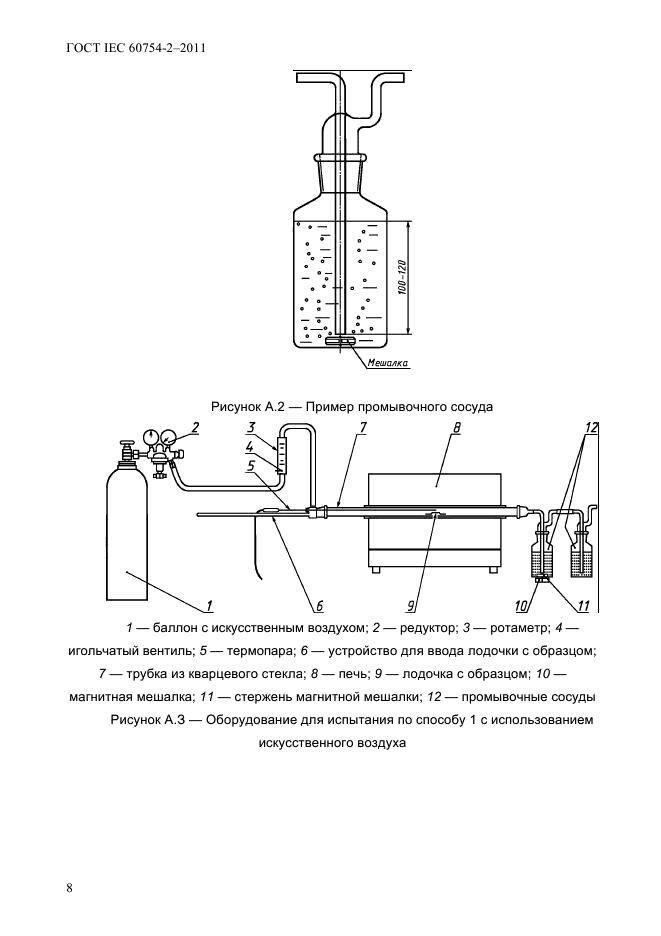 ГОСТ IEC 60754-2–2011

100–120

Мешалка

Рисунок А.2 — Пример промывочного сосуда

2
3
4
5
7
8
12
1
6
9
10
11

1 — баллон с искусственным воздухом; 2 — редуктор; 3 — ротаметр; 4 — игольчатый вентиль; 5 — термопара; 6 — устройство для ввода лодочки с образцом; 7 — трубка из кварцевого стекла; 8 — печь; 9 — лодочка с образцом; 10 — магнитная мешалка; 11 — стержень магнитной мешалки; 12 — промывочные сосуды

Рисунок А.3 — Оборудование для испытания по способу 1 с использованием искусственного воздуха

8